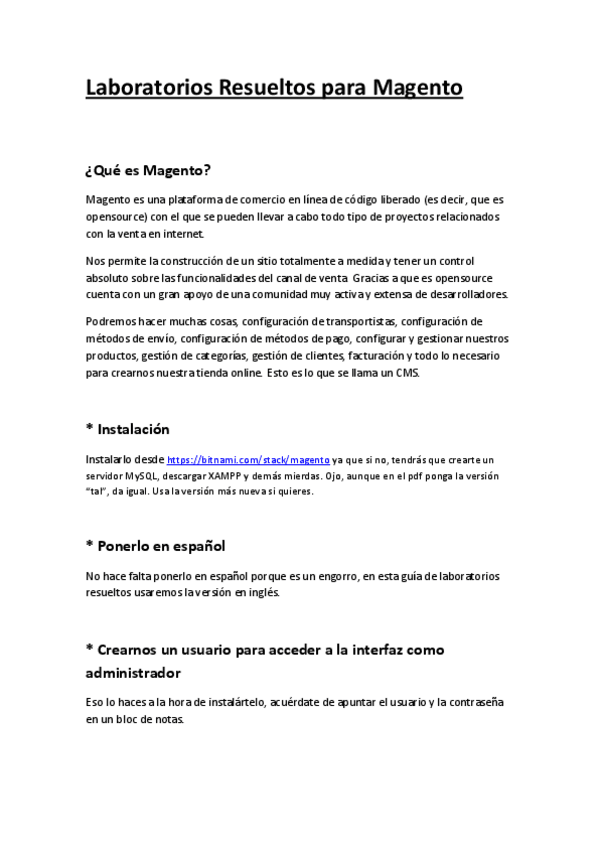 Laboratorios Resueltos para Magento

¿Qué es Magento?

Magento es una plataforma de comercio en línea de código liberado (es decir, que es opensource) con el que se pueden llevar a cabo todo tipo de proyectos relacionados con la venta en internet.

Nos permite la construcción de un sitio totalmente a medida y tener un control absoluto sobre las funcionalidades del canal de venta. Gracias a que es opensource cuenta con un gran apoyo de una comunidad muy activa y extensa de desarrolladores.

Podremos hacer muchas cosas, configuración de transportistas, configuración de métodos de envío, configuración de métodos de pago, configurar y gestionar nuestros productos, gestión de categorías, gestión de clientes, facturación y todo lo necesario para crearnos nuestra tienda online. Esto es lo que se llama un CMS.

* Instalación

Instalarlo desde https://bitnami.com/stack/magento ya que si no, tendrás que crearte un servidor MySQL, descargar XAMPP y demás mierdas. Ojo, aunque en el pdf ponga la versión "tal", da igual. Usa la versión más nueva si quieres.

* Ponerlo en español

No hace falta ponerlo en español porque es un engorro, en esta guía de laboratorios resueltos usaremos la versión en inglés.

* Crearnos un usuario para acceder a la interfaz como administrador

Eso lo haces a la hora de instalártelo, acuérdate de apuntar el usuario y la contraseña en un bloc de notas.